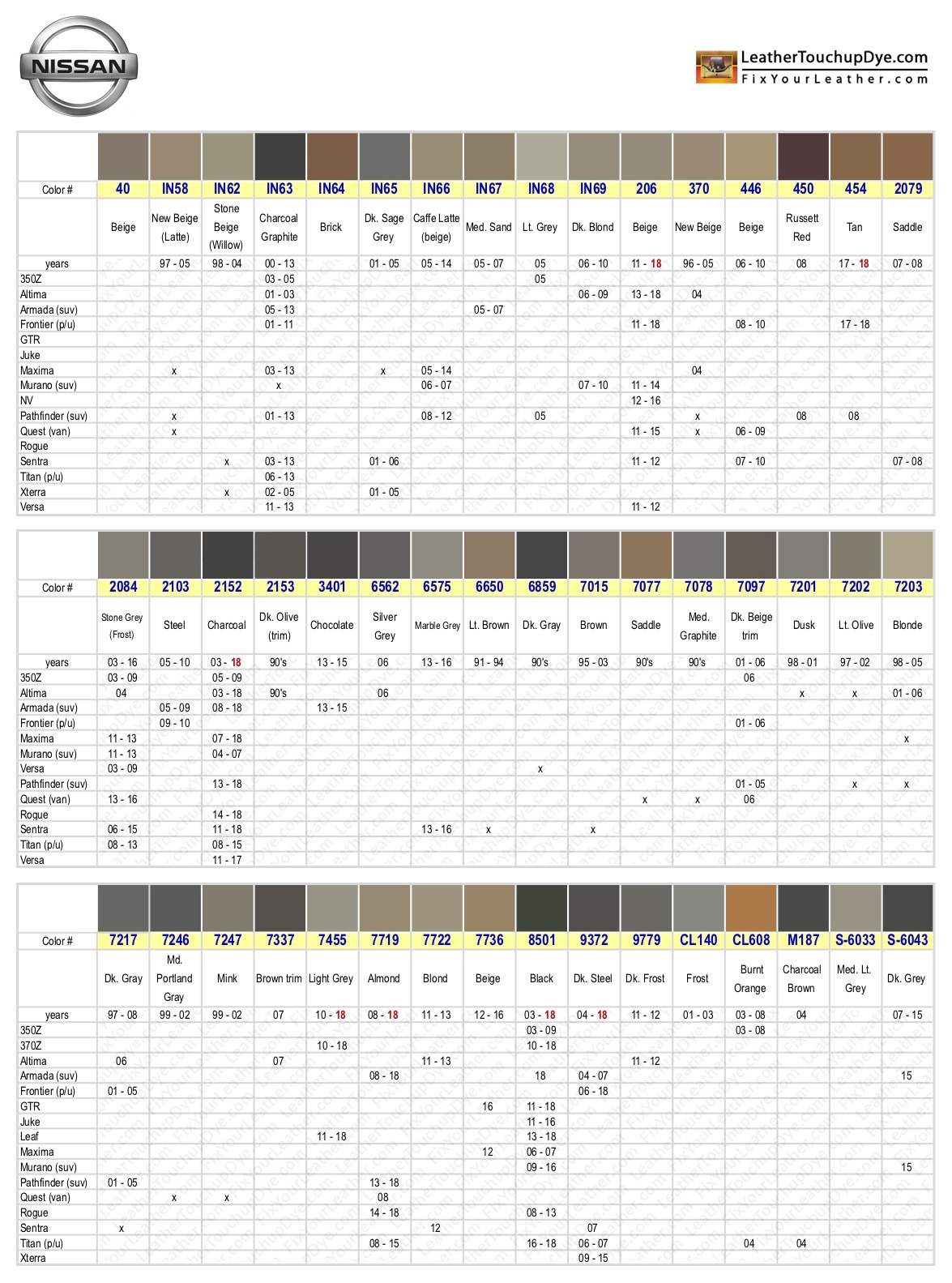 NISSAN

LeatherTouchupDye.com
FixYourLeather.com

| Color # | 40 | IN58 | IN62 | IN63 | IN64 | IN65 | IN66 | IN67 | IN68 | IN69 | 206 | 370 | 446 | 450 | 454 | 2079 |
|---|---|---|---|---|---|---|---|---|---|---|---|---|---|---|---|---|
| | Beige | New Beige (Latte) | Stone Beige (Willow) | Charcoal Graphite | Brick | Dk. Sage Grey | Caffe Latte (beige) | Med. Sand | Lt. Grey | Dk. Blond | Beige | New Beige | Beige | Russett Red | Tan | Saddle |
| years | | 97 - 05 | 98 - 04 | 00 - 13 | | 01 - 05 | 05 - 14 | 05 - 07 | 05 | 06 - 10 | 11 - 18 | 96 - 05 | 06 - 10 | 08 | 17 - 18 | 07 - 08 |
| 350Z | | | | 03 - 05 | | | | | 05 | | | | | | | |
| Altima | | | | 01 - 03 | | | | | | 06 - 09 | 13 - 18 | 04 | | | | |
| Armada (suv) | | | | 05 - 13 | | | | 05 - 07 | | | | | | | | |
| Frontier (p/u) | | | | 01 - 11 | | | | | | | 11 - 18 | | 08 - 10 | | 17 - 18 | |
| GTR | | | | | | | | | | | | | | | | |
| Juke | | | | | | | | | | | | | | | | |
| Maxima | | x | | 03 - 13 | | x | 05 - 14 | | | | | 04 | | | | |
| Murano (suv) | | | | x | | | 06 - 07 | | | 07 - 10 | 11 - 14 | | | | | |
| NV | | | | | | | | | | | 12 - 16 | | | | | |
| Pathfinder (suv) | | x | | 01 - 13 | | | 08 - 12 | | 05 | | | x | | 08 | 08 | |
| Quest (van) | | x | | | | | | | | | 11 - 15 | x | 06 - 09 | | | |
| Rogue | | | | | | | | | | | | | | | | |
| Sentra | | | x | 03 - 13 | | 01 - 06 | | | | | 11 - 12 | | 07 - 10 | | | 07 - 08 |
| Titan (p/u) | | | | 06 - 13 | | | | | | | | | | | | |
| Xterra | | | x | 02 - 05 | | 01 - 05 | | | | | | | | | | |
| Versa | | | | 11 - 13 | | | | | | | 11 - 12 | | | | | |

| Color # | 2084 | 2103 | 2152 | 2153 | 3401 | 6562 | 6575 | 6650 | 6859 | 7015 | 7077 | 7078 | 7097 | 7201 | 7202 | 7203 |
|---|---|---|---|---|---|---|---|---|---|---|---|---|---|---|---|---|
| | Stone Grey (Frost) | Steel | Charcoal | Dk. Olive (trim) | Chocolate | Silver Grey | Marble Grey | Lt. Brown | Dk. Gray | Brown | Saddle | Med. Graphite | Dk. Beige trim | Dusk | Lt. Olive | Blonde |
| years | 03 - 16 | 05 - 10 | 03 - 18 | 90's | 13 - 15 | 06 | 13 - 16 | 91 - 94 | 90's | 95 - 03 | 90's | 90's | 01 - 06 | 98 - 01 | 97 - 02 | 98 - 05 |
| 350Z | 03 - 09 | | 05 - 09 | | | | | | | | | | 06 | | | |
| Altima | 04 | | 03 - 18 | 90's | | 06 | | | | | | | | x | x | 01 - 06 |
| Armada (suv) | | 05 - 09 | 08 - 18 | | 13 - 15 | | | | | | | | | | | |
| Frontier (p/u) | | 09 - 10 | | | | | | | | | | | 01 - 06 | | | |
| Maxima | 11 - 13 | | 07 - 18 | | | | | | | | | | | | | x |
| Murano (suv) | 11 - 13 | | 04 - 07 | | | | | | | | | | | | | |
| Versa | 03 - 09 | | | | | | | | x | | | | | | | |
| Pathfinder (suv) | | | 13 - 18 | | | | | | | | | | 01 - 05 | | x | x |
| Quest (van) | 13 - 16 | | | | | | | | | | x | x | 06 | | | |
| Rogue | | | 14 - 18 | | | | | | | | | | | | | |
| Sentra | 06 - 15 | | 11 - 18 | | | | 13 - 16 | x | | x | | | | | | |
| Titan (p/u) | 08 - 13 | | 08 - 15 | | | | | | | | | | | | | |
| Versa | | | 11 - 17 | | | | | | | | | | | | | |

| Color # | 7217 | 7246 | 7247 | 7337 | 7455 | 7719 | 7722 | 7736 | 8501 | 9372 | 9779 | CL140 | CL608 | M187 | S-6033 | S-6043 |
|---|---|---|---|---|---|---|---|---|---|---|---|---|---|---|---|---|
| | Dk. Gray | Md. Portland Gray | Mink | Brown trim | Light Grey | Almond | Blond | Beige | Black | Dk. Steel | Dk. Frost | Frost | Burnt Orange | Charcoal Brown | Med. Lt. Grey | Dk. Grey |
| years | 97 - 08 | 99 - 02 | 99 - 02 | 07 | 10 - 18 | 08 - 18 | 11 - 13 | 12 - 16 | 03 - 18 | 04 - 18 | 11 - 12 | 01 - 03 | 03 - 08 | 04 | | 07 - 15 |
| 350Z | | | | | | | | | 03 - 09 | | | | 03 - 08 | | | |
| 370Z | | | | | 10 - 18 | | | | 10 - 18 | | | | | | | |
| Altima | 06 | | | 07 | | | 11 - 13 | | | | 11 - 12 | | | | | |
| Armada (suv) | | | | | | 08 - 18 | | | 18 | 04 - 07 | | | | | | 15 |
| Frontier (p/u) | 01 - 05 | | | | | | | | | 06 - 18 | | | | | | |
| GTR | | | | | | | | 16 | 11 - 18 | | | | | | | |
| Juke | | | | | | | | | 11 - 16 | | | | | | | |
| Leaf | | | | | 11 - 18 | | | | 13 - 18 | | | | | | | |
| Maxima | | | | | | | | 12 | 06 - 07 | | | | | | | |
| Murano (suv) | | | | | | | | | 09 - 16 | | | | | | | 15 |
| Pathfinder (suv) | 01 - 05 | | | | | 13 - 18 | | | | | | | | | | |
| Quest (van) | | x | x | | | 08 | | | | | | | | | | |
| Rogue | | | | | | 14 - 18 | | | 08 - 13 | | | | | | | |
| Sentra | x | | | | | | 12 | | | 07 | | | | | | |
| Titan (p/u) | | | | | | 08 - 15 | | | 16 - 18 | 06 - 07 | | | 04 | 04 | | |
| Xterra | | | | | | | | | | 09 - 15 | | | | | | |